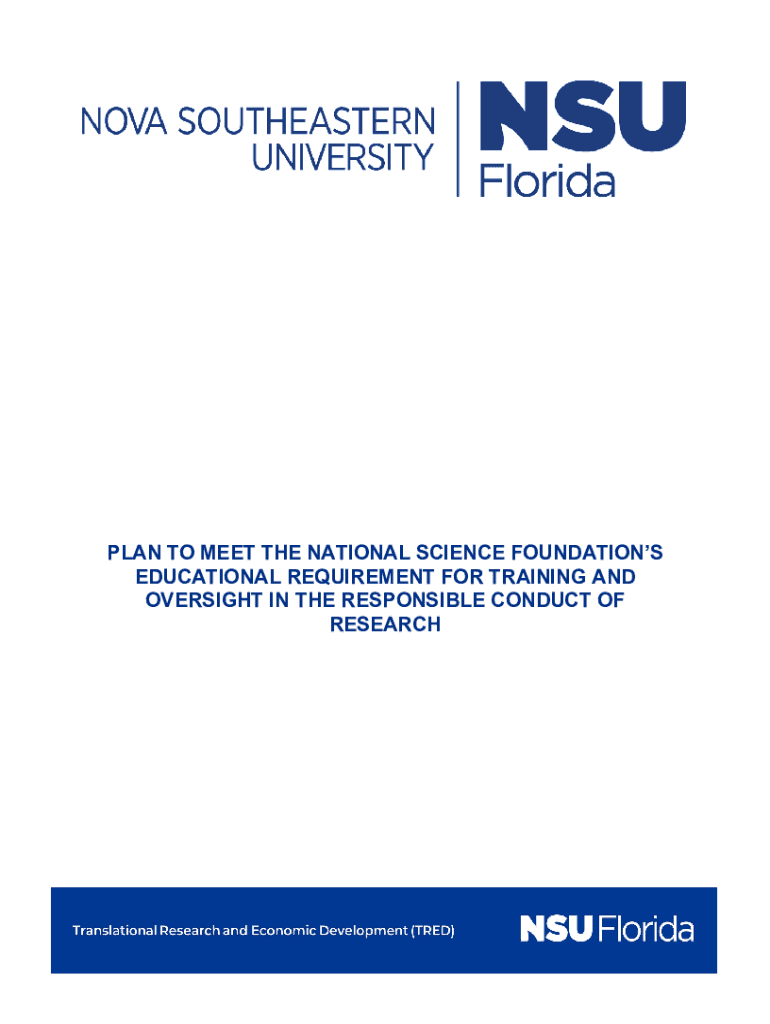 NOVA SOUTHEASTERN UNIVERSITY

NSU Florida

PLAN TO MEET THE NATIONAL SCIENCE FOUNDATION'S EDUCATIONAL REQUIREMENT FOR TRAINING AND OVERSIGHT IN THE RESPONSIBLE CONDUCT OF RESEARCH

Translational Research and Economic Development (TRED)

NSU Florida